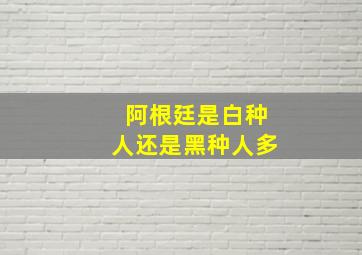 阿根廷是白种人还是黑种人多